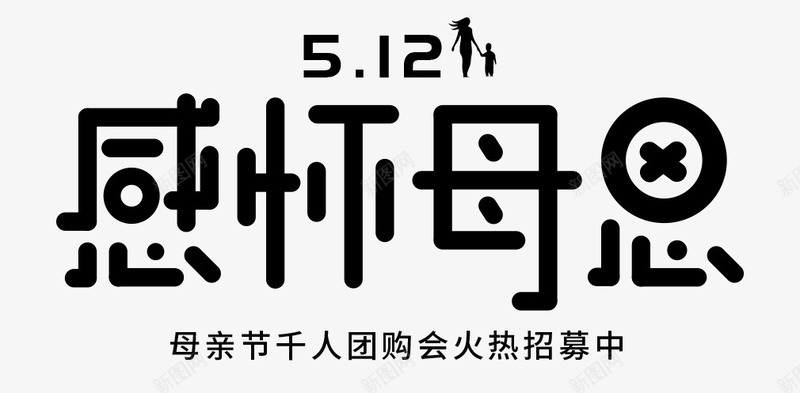 5.12

感怀母恩

母亲节千人团购会火热招募中

新图网